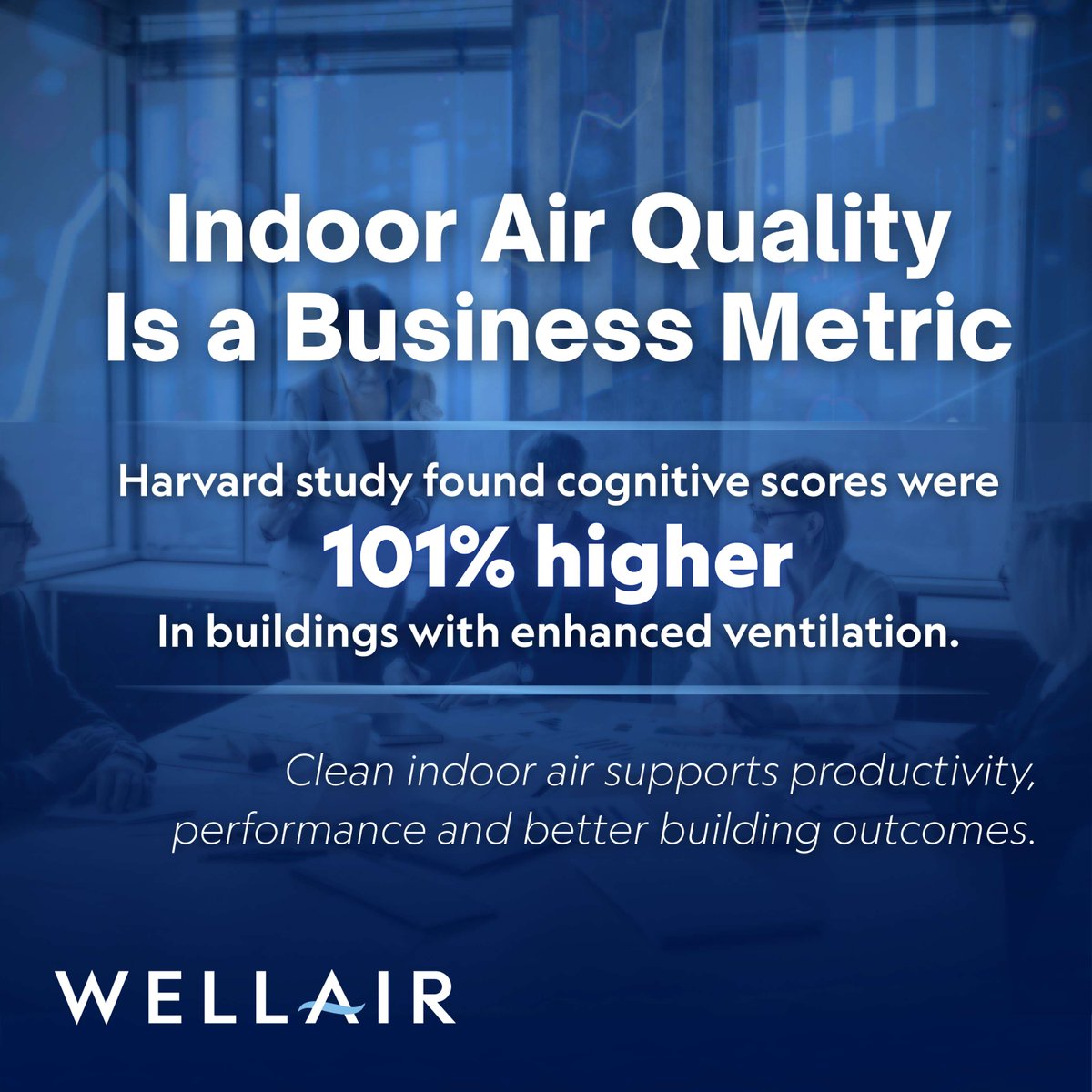 Indoor Air Quality Is a Business Metric

Harvard study found cognitive scores were
101% higher
In buildings with enhanced ventilation.

Clean indoor air supports productivity, performance and better building outcomes.

WELLAIR